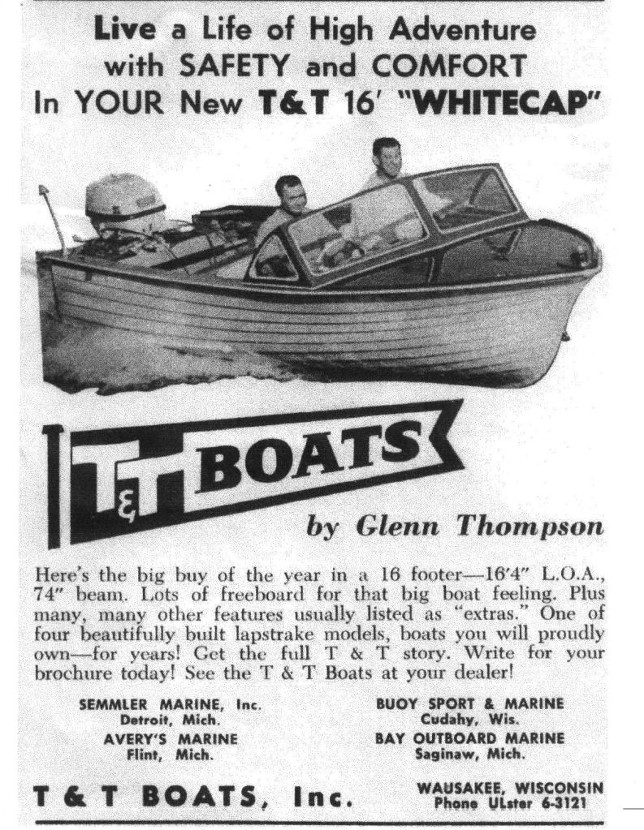 Live a Life of High Adventure
with SAFETY and COMFORT
In YOUR New T&T 16' "WHITECAP"

T&T BOATS

by Glenn Thompson

Here's the big buy of the year in a 16 footer—16'4" L.O.A., 74" beam. Lots of freeboard for that big boat feeling. Plus many, many other features usually listed as "extras." One of four beautifully built lapstrake models, boats you will proudly own—for years! Get the full T & T story. Write for your brochure today! See the T & T Boats at your dealer!

SEMMLER MARINE, Inc.
Detroit, Mich.
AVERY'S MARINE
Flint, Mich.

BUOY SPORT & MARINE
Cudahy, Wis.
BAY OUTBOARD MARINE
Saginaw, Mich.

T & T BOATS, Inc.

WAUSAKEE, WISCONSIN
Phone ULster 6-3121